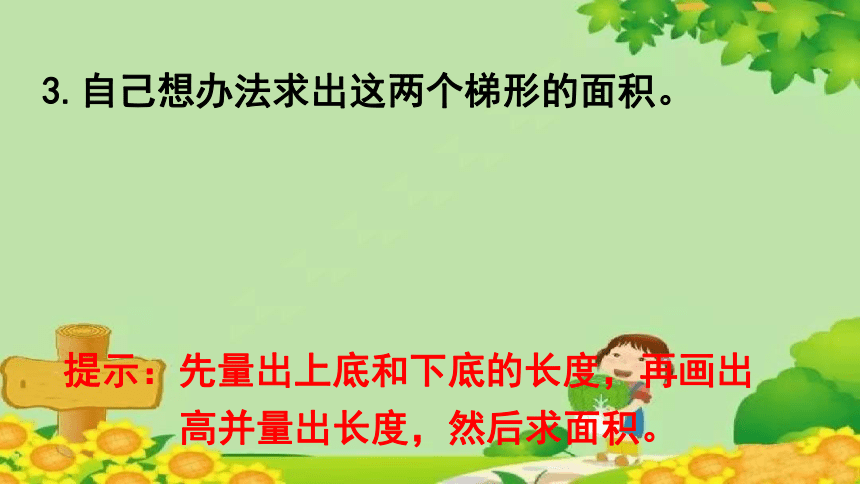 3. 自己想办法求出这两个梯形的面积。

提示：先量出上底和下底的长度，再画出高并量出长度，然后求面积。